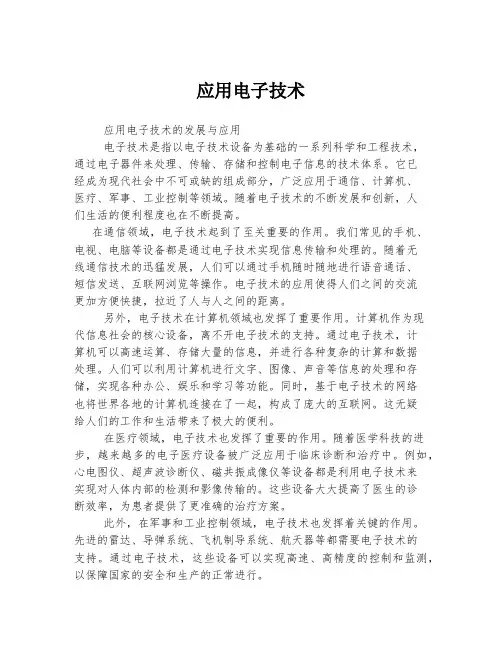 应用电子技术

应用电子技术的发展与应用

电子技术是指以电子技术设备为基础的一系列科学和工程技术，通过电子器件来处理、传输、存储和控制电子信息的技术体系。它已经成为现代社会中不可或缺的组成部分，广泛应用于通信、计算机、医疗、军事、工业控制等领域。随着电子技术的不断发展和创新，人们生活的便利程度也在不断提高。

在通信领域，电子技术起到了至关重要的作用。我们常见的手机、电视、电脑等设备都是通过电子技术实现信息传输和处理的。随着无线通信技术的迅猛发展，人们可以通过手机随时随地进行语音通话、短信发送、互联网浏览等操作。电子技术的应用使得人们之间的交流更加方便快捷，拉近了人与人之间的距离。

另外，电子技术在计算机领域也发挥了重要作用。计算机作为现代信息社会的核心设备，离不开电子技术的支持。通过电子技术，计算机可以高速运算、存储大量的信息，并进行各种复杂的计算和数据处理。人们可以利用计算机进行文字、图像、声音等信息的处理和存储，实现各种办公、娱乐和学习等功能。同时，基于电子技术的网络也将世界各地的计算机连接在了一起，构成了庞大的互联网。这无疑给人们的工作和生活带来了极大的便利。

在医疗领域，电子技术也发挥了重要的作用。随着医学科技的进步，越来越多的电子医疗设备被广泛应用于临床诊断和治疗中。例如，心电图仪、超声波诊断仪、磁共振成像仪等设备都是利用电子技术来实现对人体内部的检测和影像传输的。这些设备大大提高了医生的诊断效率，为患者提供了更准确的治疗方案。

此外，在军事和工业控制领域，电子技术也发挥着关键的作用。先进的雷达、导弹系统、飞机制导系统、航天器等都需要电子技术的支持。通过电子技术，这些设备可以实现高速、高精度的控制和监测，以保障国家的安全和生产的正常进行。